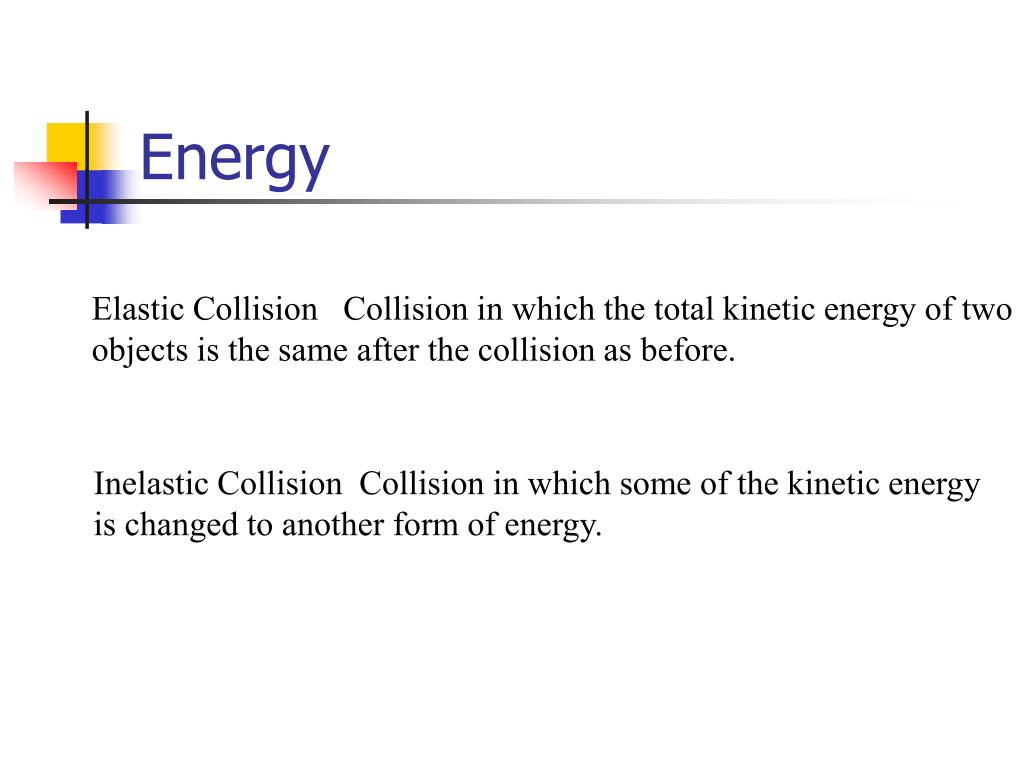 Energy

Elastic Collision   Collision in which the total kinetic energy of two objects is the same after the collision as before.

Inelastic Collision  Collision in which some of the kinetic energy is changed to another form of energy.